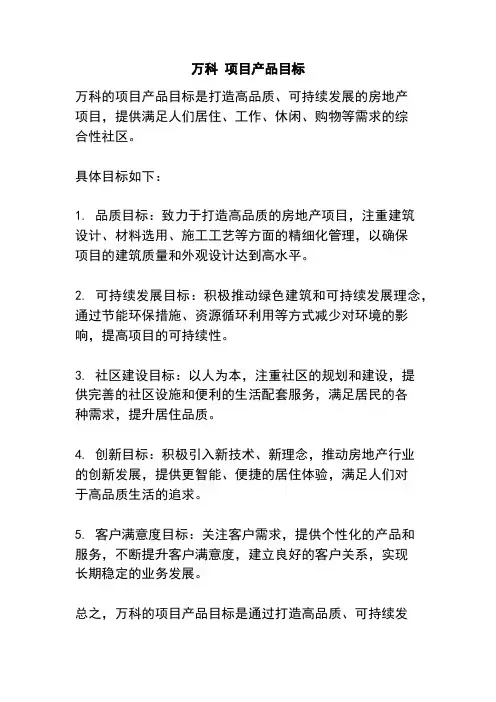 万科 项目产品目标

万科的项目产品目标是打造高品质、可持续发展的房地产项目，提供满足人们居住、工作、休闲、购物等需求的综合性社区。

具体目标如下：

1. 品质目标：致力于打造高品质的房地产项目，注重建筑设计、材料选用、施工工艺等方面的精细化管理，以确保项目的建筑质量和外观设计达到高水平。

2. 可持续发展目标：积极推动绿色建筑和可持续发展理念，通过节能环保措施、资源循环利用等方式减少对环境的影响，提高项目的可持续性。

3. 社区建设目标：以人为本，注重社区的规划和建设，提供完善的社区设施和便利的生活配套服务，满足居民的各种需求，提升居住品质。

4. 创新目标：积极引入新技术、新理念，推动房地产行业的创新发展，提供更智能、便捷的居住体验，满足人们对于高品质生活的追求。

5. 客户满意度目标：关注客户需求，提供个性化的产品和服务，不断提升客户满意度，建立良好的客户关系，实现长期稳定的业务发展。

总之，万科的项目产品目标是通过打造高品质、可持续发